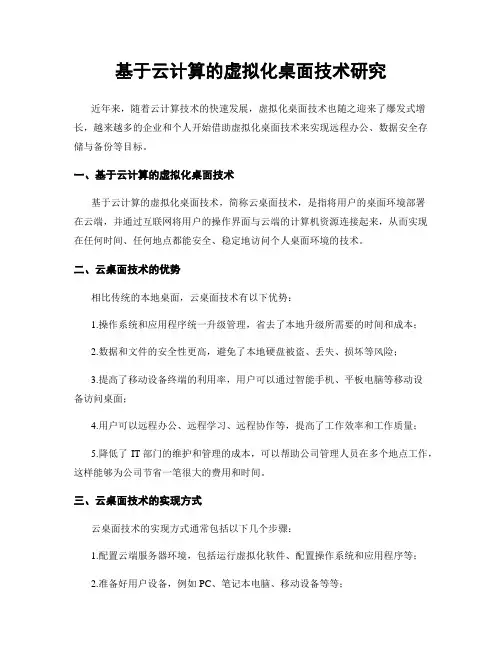 基于云计算的虚拟化桌面技术研究

近年来，随着云计算技术的快速发展，虚拟化桌面技术也随之迎来了爆发式增长，越来越多的企业和个人开始借助虚拟化桌面技术来实现远程办公、数据安全存储与备份等目标。

一、基于云计算的虚拟化桌面技术

基于云计算的虚拟化桌面技术，简称云桌面技术，是指将用户的桌面环境部署在云端，并通过互联网将用户的操作界面与云端的计算机资源连接起来，从而实现在任何时间、任何地点都能安全、稳定地访问个人桌面环境的技术。

二、云桌面技术的优势

相比传统的本地桌面，云桌面技术有以下优势：

1.操作系统和应用程序统一升级管理，省去了本地升级所需要的时间和成本；

2.数据和文件的安全性更高，避免了本地硬盘被盗、丢失、损坏等风险；

3.提高了移动设备终端的利用率，用户可以通过智能手机、平板电脑等移动设备访问桌面；

4.用户可以远程办公、远程学习、远程协作等，提高了工作效率和工作质量；

5.降低了 IT 部门的维护和管理的成本，可以帮助公司管理人员在多个地点工作，这样能够为公司节省一笔很大的费用和时间。

三、云桌面技术的实现方式

云桌面技术的实现方式通常包括以下几个步骤：

1.配置云端服务器环境，包括运行虚拟化软件、配置操作系统和应用程序等；

2.准备好用户设备，例如 PC、笔记本电脑、移动设备等等；